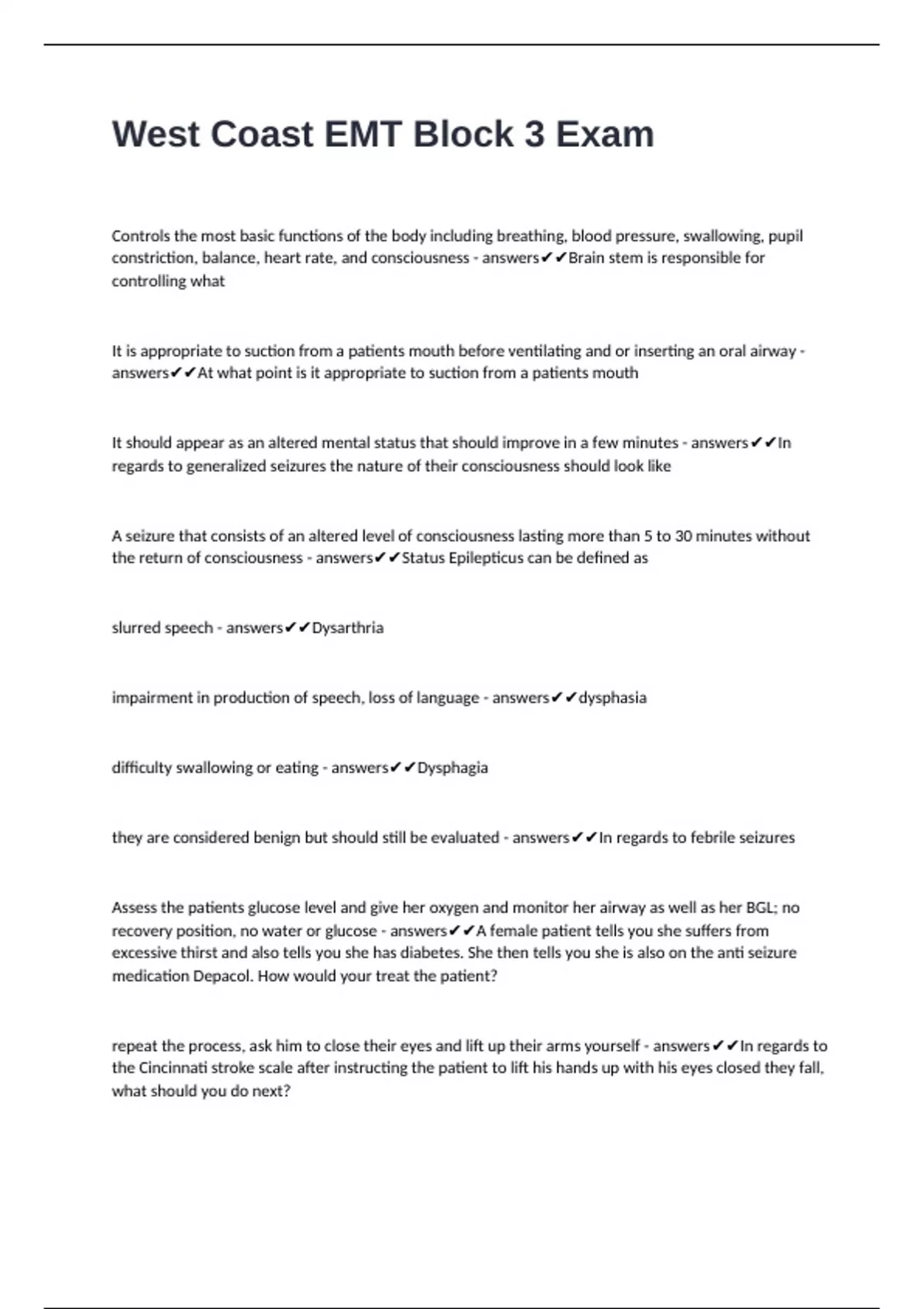 West Coast EMT Block 3 Exam

Controls the most basic functions of the body including breathing, blood pressure, swallowing, pupil constriction, balance, heart rate, and consciousness - answers✔✔Brain stem is responsible for controlling what

It is appropriate to suction from a patients mouth before ventilating and or inserting an oral airway - answers✔✔At what point is it appropriate to suction from a patients mouth

It should appear as an altered mental status that should improve in a few minutes - answers✔✔In regards to generalized seizures the nature of their consciousness should look like

A seizure that consists of an altered level of consciousness lasting more than 5 to 30 minutes without the return of consciousness - answers✔✔Status Epilepticus can be defined as

slurred speech - answers✔✔Dysarthria

impairment in production of speech, loss of language - answers✔✔dysphasia

difficulty swallowing or eating - answers✔✔Dysphagia

they are considered benign but should still be evaluated - answers✔✔In regards to febrile seizures

Assess the patients glucose level and give her oxygen and monitor her airway as well as her BGL; no recovery position, no water or glucose - answers✔✔A female patient tells you she suffers from excessive thirst and also tells you she has diabetes. She then tells you she is also on the anti seizure medication Depacol. How would your treat the patient?

repeat the process, ask him to close their eyes and lift up their arms yourself - answers✔✔In regards to the Cincinnati stroke scale after instructing the patient to lift his hands up with his eyes closed they fall, what should you do next?